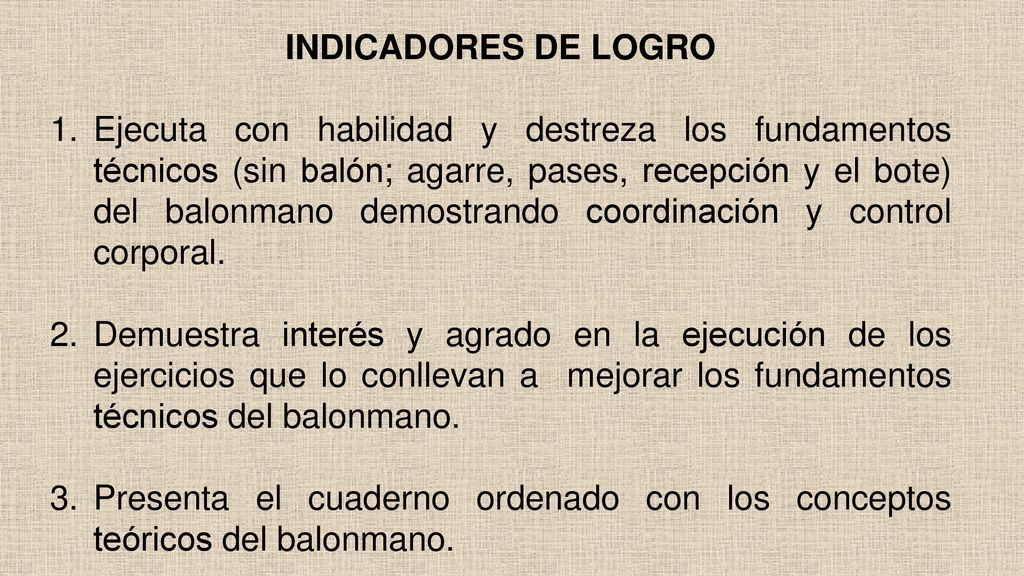 INDICADORES DE LOGRO

1. Ejecuta con habilidad y destreza los fundamentos técnicos (sin balón; agarre, pases, recepción y el bote) del balonmano demostrando coordinación y control corporal.

2. Demuestra interés y agrado en la ejecución de los ejercicios que lo conllevan a mejorar los fundamentos técnicos del balonmano.

3. Presenta el cuaderno ordenado con los conceptos teóricos del balonmano.